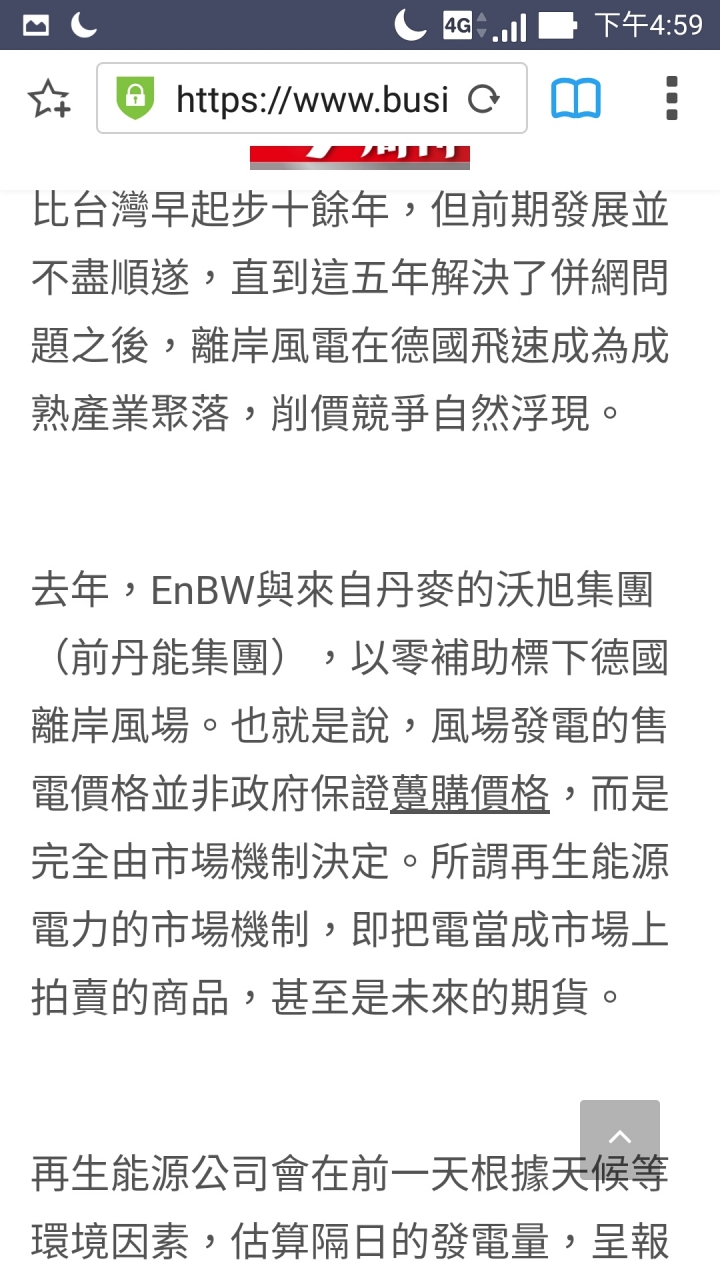 4G 下午4:59

https://www.busi

比台灣早起步十餘年，但前期發展並不盡順遂，直到這五年解決了併網問題之後，離岸風電在德國飛速成為成熟產業聚落，削價競爭自然浮現。

去年，EnBW與來自丹麥的沃旭集團（前丹能集團），以零補助標下德國離岸風場。也就是說，風場發電的售電價格並非政府保證躉購價格，而是完全由市場機制決定。所謂再生能源電力的市場機制，即把電當成市場上拍賣的商品，甚至是未來的期貨。

再生能源公司會在前一天根據天候等環境因素，估算隔日的發電量，呈報